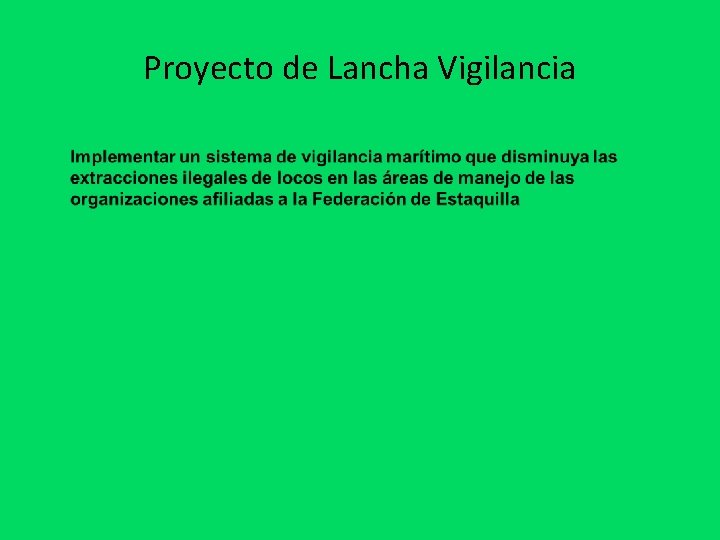 Proyecto de Lancha Vigilancia

Implementar un sistema de vigilancia marítimo que disminuya las extracciones ilegales de locos en las áreas de manejo de las organizaciones afiliadas a la Federación de Estaquilla